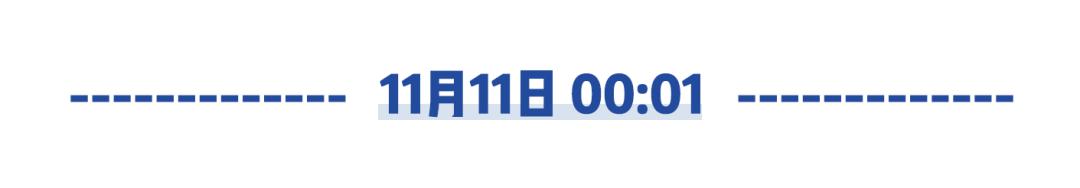 ------------- 11月11日 00:01 -------------